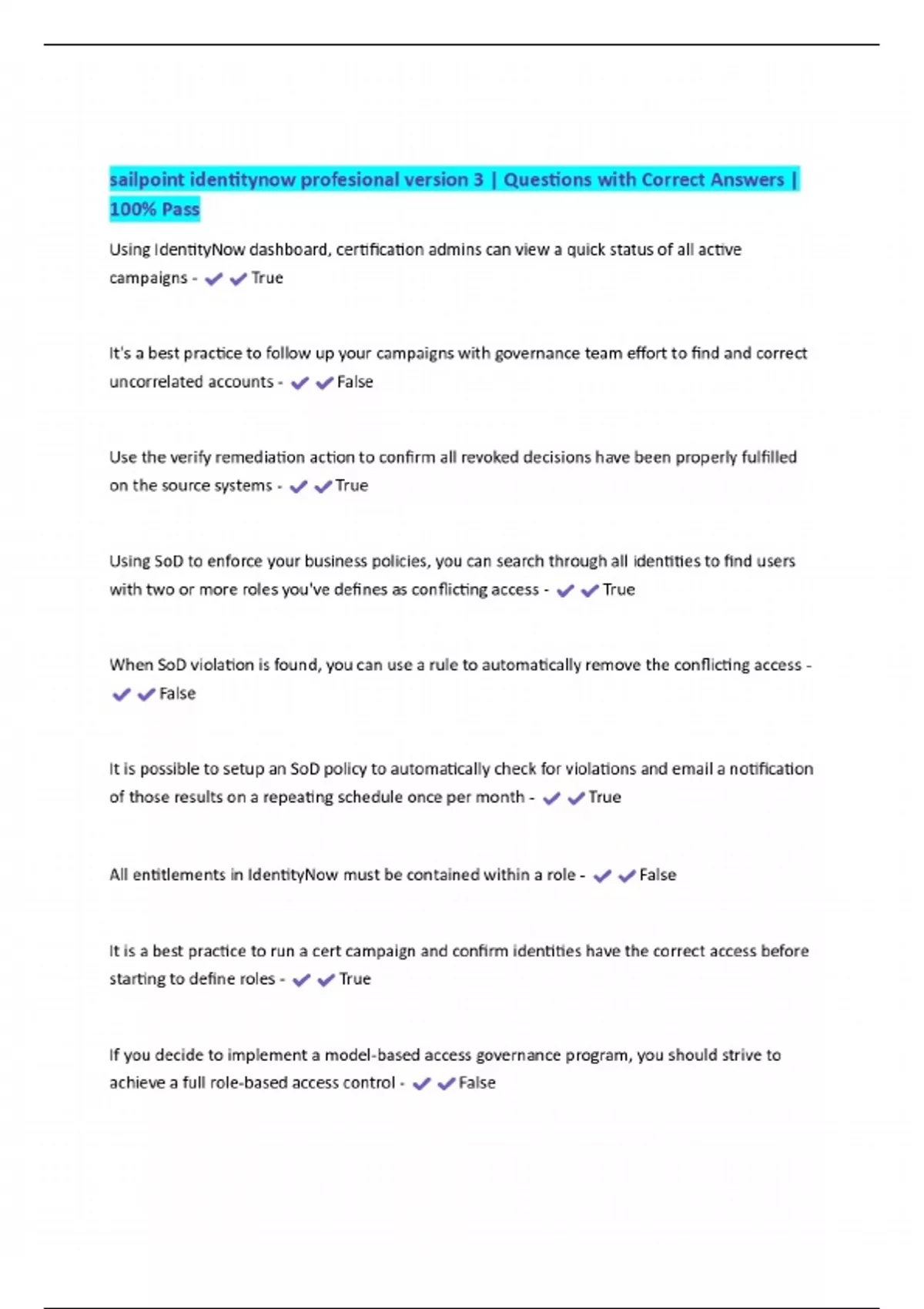 sailpoint identitynow profesional version 3 | Questions with Correct Answers | 100% Pass

Using IdentityNow dashboard, certification admins can view a quick status of all active campaigns - ✔✔True

It's a best practice to follow up your campaigns with governance team effort to find and correct uncorrelated accounts - ✔✔False

Use the verify remediation action to confirm all revoked decisions have been properly fulfilled on the source systems - ✔✔True

Using SoD to enforce your business policies, you can search through all identities to find users with two or more roles you've defines as conflicting access - ✔✔True

When SoD violation is found, you can use a rule to automatically remove the conflicting access - ✔✔False

It is possible to setup an SoD policy to automatically check for violations and email a notification of those results on a repeating schedule once per month - ✔✔True

All entitlements in IdentityNow must be contained within a role - ✔✔False

It is a best practice to run a cert campaign and confirm identities have the correct access before starting to define roles - ✔✔True

If you decide to implement a model-based access governance program, you should strive to achieve a full role-based access control - ✔✔False